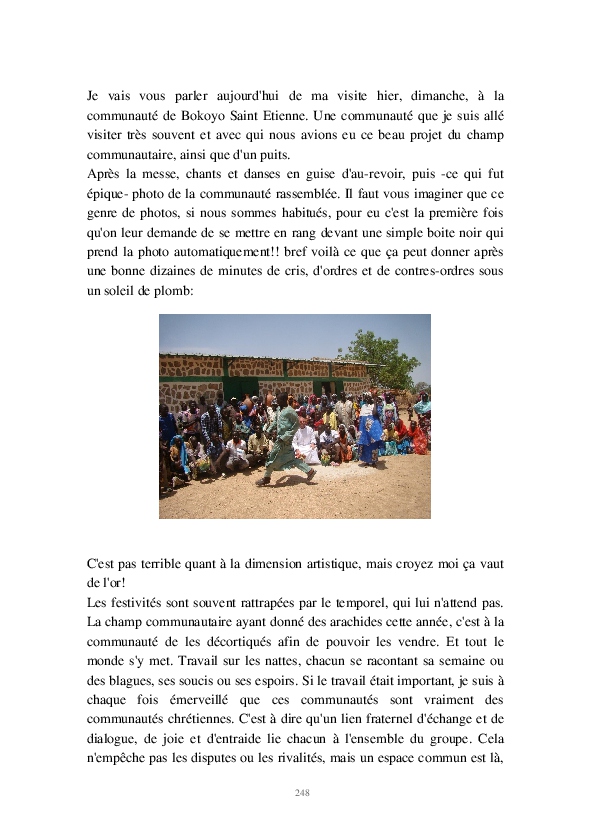 Je vais vous parler aujourd'hui de ma visite hier, dimanche, à la communauté de Bokoyo Saint Etienne. Une communauté que je suis allé visiter très souvent et avec qui nous avions eu ce beau projet du champ communautaire, ainsi que d'un puits.
Après la messe, chants et danses en guise d'au-revoir, puis -ce qui fut épique- photo de la communauté rassemblée. Il faut vous imaginer que ce genre de photos, si nous sommes habitués, pour eu c'est la première fois qu'on leur demande de se mettre en rang devant une simple boite noir qui prend la photo automatiquement!! bref voilà ce que ça peut donner après une bonne dizaines de minutes de cris, d'ordres et de contres-ordres sous un soleil de plomb:

C'est pas terrible quant à la dimension artistique, mais croyez moi ça vaut de l'or!
Les festivités sont souvent rattrapées par le temporel, qui lui n'attend pas. La champ communautaire ayant donné des arachides cette année, c'est à la communauté de les décortiqués afin de pouvoir les vendre. Et tout le monde s'y met. Travail sur les nattes, chacun se racontant sa semaine ou des blagues, ses soucis ou ses espoirs. Si le travail était important, je suis à chaque fois émerveillé que ces communautés sont vraiment des communautés chrétiennes. C'est à dire qu'un lien fraternel d'échange et de dialogue, de joie et d'entraide lie chacun à l'ensemble du groupe. Cela n'empêche pas les disputes ou les rivalités, mais un espace commun est là,

248